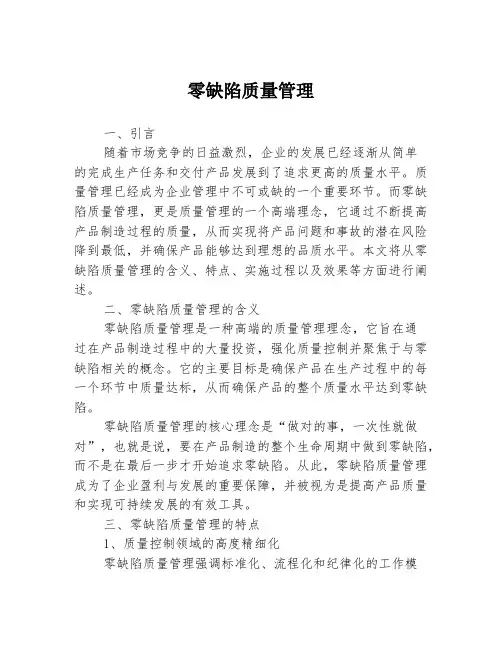 零缺陷质量管理

一、引言

随着市场竞争的日益激烈，企业的发展已经逐渐从简单的完成生产任务和交付产品发展到了追求更高的质量水平。质量管理已经成为企业管理中不可或缺的一个重要环节。而零缺陷质量管理，更是质量管理的一个高端理念，它通过不断提高产品制造过程的质量，从而实现将产品问题和事故的潜在风险降到最低，并确保产品能够达到理想的品质水平。本文将从零缺陷质量管理的含义、特点、实施过程以及效果等方面进行阐述。

二、零缺陷质量管理的含义

零缺陷质量管理是一种高端的质量管理理念，它旨在通过在产品制造过程中的大量投资，强化质量控制并聚焦于与零缺陷相关的概念。它的主要目标是确保产品在生产过程中的每一个环节中质量达标，从而确保产品的整个质量水平达到零缺陷。

零缺陷质量管理的核心理念是“做对的事，一次性就做对”，也就是说，要在产品制造的整个生命周期中做到零缺陷，而不是在最后一步才开始追求零缺陷。从此，零缺陷质量管理成为了企业盈利与发展的重要保障，并被视为是提高产品质量和实现可持续发展的有效工具。

三、零缺陷质量管理的特点

1、质量控制领域的高度精细化

零缺陷质量管理强调标准化、流程化和纪律化的工作模